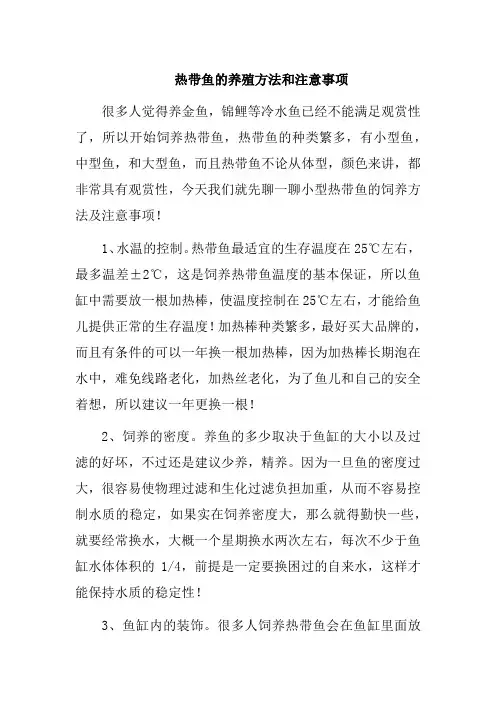 热带鱼的养殖方法和注意事项

很多人觉得养金鱼，锦鲤等冷水鱼已经不能满足观赏性了，所以开始饲养热带鱼，热带鱼的种类繁多，有小型鱼，中型鱼，和大型鱼，而且热带鱼不论从体型，颜色来讲，都非常具有观赏性，今天我们就先聊一聊小型热带鱼的饲养方法及注意事项！

1、水温的控制。热带鱼最适宜的生存温度在25℃左右，最多温差±2℃，这是饲养热带鱼温度的基本保证，所以鱼缸中需要放一根加热棒，使温度控制在25℃左右，才能给鱼儿提供正常的生存温度！加热棒种类繁多，最好买大品牌的，而且有条件的可以一年换一根加热棒，因为加热棒长期泡在水中，难免线路老化，加热丝老化，为了鱼儿和自己的安全着想，所以建议一年更换一根！

2、饲养的密度。养鱼的多少取决于鱼缸的大小以及过滤的好坏，不过还是建议少养，精养。因为一旦鱼的密度过大，很容易使物理过滤和生化过滤负担加重，从而不容易控制水质的稳定，如果实在饲养密度大，那么就得勤快一些，就要经常换水，大概一个星期换水两次左右，每次不少于鱼缸水体体积的 1/4，前提是一定要换困过的自来水，这样才能保持水质的稳定性！

3、鱼缸内的装饰。很多人饲养热带鱼会在鱼缸里面放